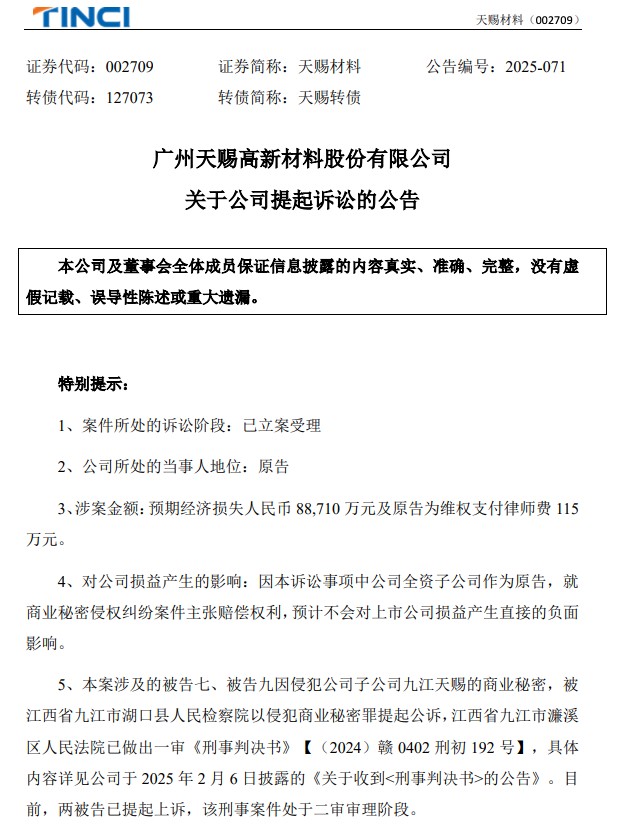 TINCI

天赐材料（002709）

证券代码：002709　　证券简称：天赐材料　　公告编号：2025-071
转债代码：127073　　转债简称：天赐转债

广州天赐高新材料股份有限公司
关于公司提起诉讼的公告

本公司及董事会全体成员保证信息披露的内容真实、准确、完整，没有虚假记载、误导性陈述或重大遗漏。

特别提示：

1、案件所处的诉讼阶段：已立案受理

2、公司所处的当事人地位：原告

3、涉案金额：预期经济损失人民币 88,710 万元及原告为维权支付律师费 115 万元。

4、对公司损益产生的影响：因本诉讼事项中公司全资子公司作为原告，就商业秘密侵权纠纷案件主张赔偿权利，预计不会对上市公司损益产生直接的负面影响。

5、本案涉及的被告七、被告九因侵犯公司子公司九江天赐的商业秘密，被江西省九江市湖口县人民检察院以侵犯商业秘密罪提起公诉，江西省九江市濂溪区人民法院已做出一审《刑事判决书》【（2024）赣 0402 刑初 192 号】，具体内容详见公司于 2025 年 2 月 6 日披露的《关于收到<刑事判决书>的公告》。目前，两被告已提起上诉，该刑事案件处于二审审理阶段。